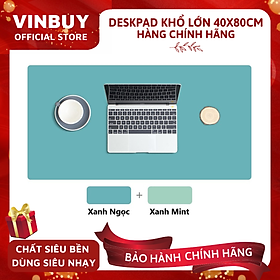 VINBUY
OFFICIAL STORE

DESKPAD KHỔ LỚN 40X80CM
HÀNG CHÍNH HÃNG

Xanh Ngọc + Xanh Mint

CHẤT SIÊU BỀN
DÙNG SIÊU NHẠY

BẢO HÀNH CHÍNH HÃNG